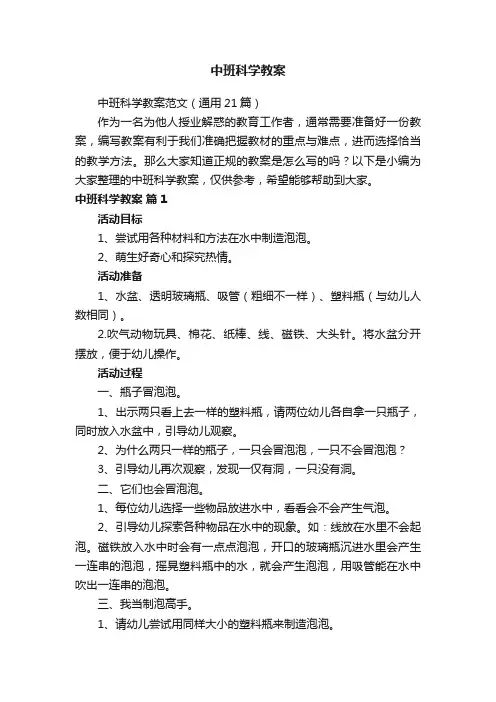 中班科学教案

中班科学教案范文（通用21篇）

作为一名为他人授业解惑的教育工作者，通常需要准备好一份教案，编写教案有利于我们准确把握教材的重点与难点，进而选择恰当的教学方法。那么大家知道正规的教案是怎么写的吗？以下是小编为大家整理的中班科学教案，仅供参考，希望能够帮助到大家。

中班科学教案 篇1

活动目标

1、尝试用各种材料和方法在水中制造泡泡。

2、萌生好奇心和探究热情。

活动准备

1、水盆、透明玻璃瓶、吸管（粗细不一样）、塑料瓶（与幼儿人数相同）。

2.吹气动物玩具、棉花、纸棒、线、磁铁、大头针。将水盆分开摆放，便于幼儿操作。

活动过程

一、瓶子冒泡泡。

1、出示两只看上去一样的塑料瓶，请两位幼儿各自拿一只瓶子，同时放入水盆中，引导幼儿观察。

2、为什么两只一样的瓶子，一只会冒泡泡，一只不会冒泡泡？

3、引导幼儿再次观察，发现一仅有洞，一只没有洞。

二、它们也会冒泡泡。

1、每位幼儿选择一些物品放进水中，看看会不会产生气泡。

2、引导幼儿探索各种物品在水中的现象。如：线放在水里不会起泡。磁铁放入水中时会有一点点泡泡，开口的玻璃瓶沉进水里会产生一连串的泡泡，摇晃塑料瓶中的水，就会产生泡泡，用吸管能在水中吹出一连串的泡泡。

三、我当制泡高手。

1、请幼儿尝试用同样大小的塑料瓶来制造泡泡。